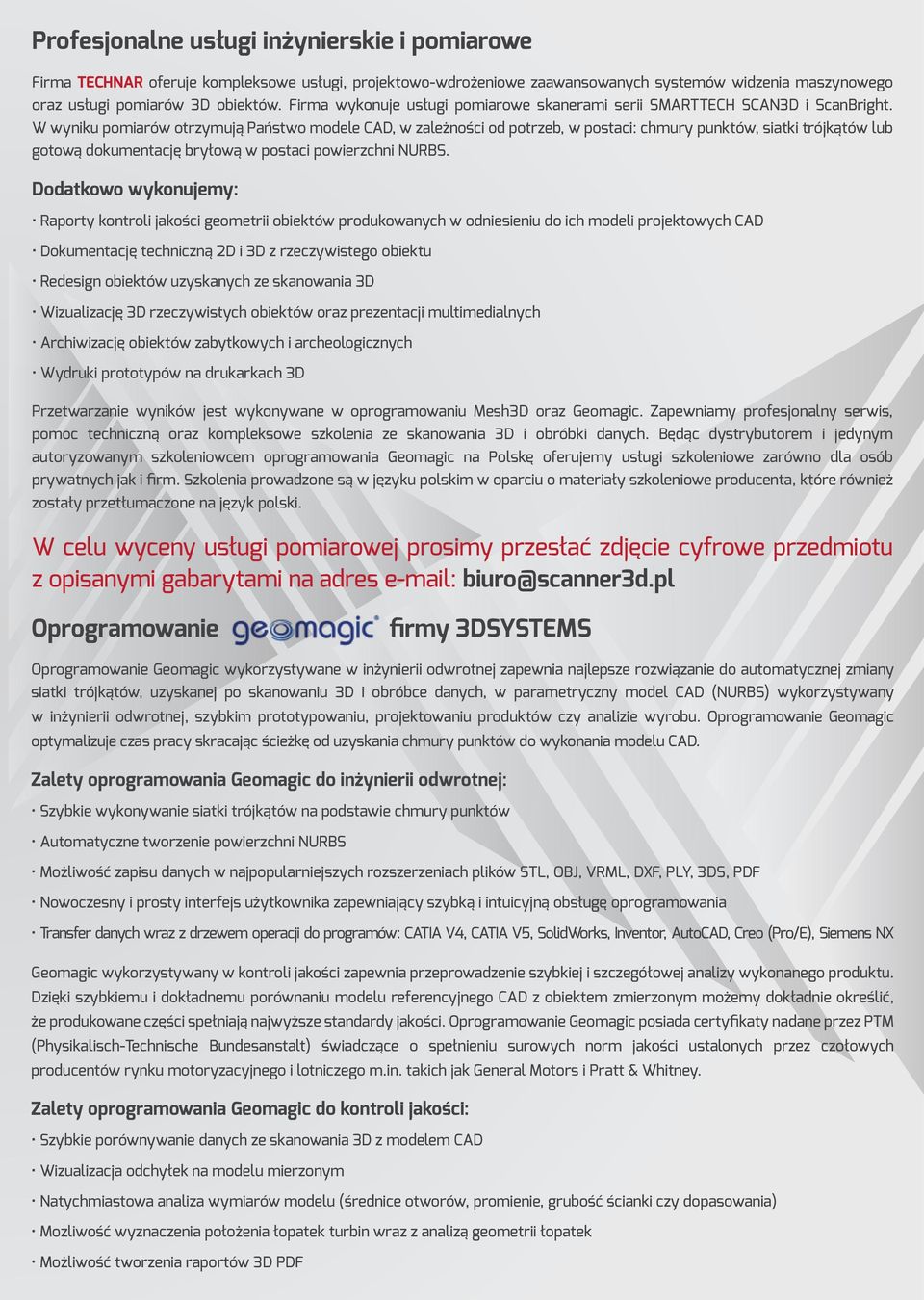 Profesjonalne usługi inżynierskie i pomiarowe

Firma TECHNAR oferuje kompleksowe usługi, projektowo-wdrożeniowe zaawansowanych systemów widzenia maszynowego oraz usługi pomiarów 3D obiektów. Firma wykonuje usługi pomiarowe skanerami serii SMARTTECH SCAN3D i ScanBright. W wyniku pomiarów otrzymują Państwo modele CAD, w zależności od potrzeb, w postaci: chmury punktów, siatki trójkątów lub gotową dokumentację bryłową w postaci powierzchni NURBS.

Dodatkowo wykonujemy:

· Raporty kontroli jakości geometrii obiektów produkowanych w odniesieniu do ich modeli projektowych CAD

· Dokumentację techniczną 2D i 3D z rzeczywistego obiektu

· Redesign obiektów uzyskanych ze skanowania 3D

· Wizualizację 3D rzeczywistych obiektów oraz prezentacji multimedialnych

· Archiwizację obiektów zabytkowych i archeologicznych

· Wydruki prototypów na drukarkach 3D

Przetwarzanie wyników jest wykonywane w oprogramowaniu Mesh3D oraz Geomagic. Zapewniamy profesjonalny serwis, pomoc techniczną oraz kompleksowe szkolenia ze skanowania 3D i obróbki danych. Będąc dystrybutorem i jedynym autoryzowanym szkoleniowcem oprogramowania Geomagic na Polskę oferujemy usługi szkoleniowe zarówno dla osób prywatnych jak i firm. Szkolenia prowadzone są w języku polskim w oparciu o materiały szkoleniowe producenta, które również zostały przetłumaczone na język polski.

W celu wyceny usługi pomiarowej prosimy przesłać zdjęcie cyfrowe przedmiotu z opisanymi gabarytami na adres e-mail: biuro@scanner3d.pl

Oprogramowanie geomagic firmy 3DSYSTEMS

Oprogramowanie Geomagic wykorzystywane w inżynierii odwrotnej zapewnia najlepsze rozwiązanie do automatycznej zmiany siatki trójkątów, uzyskanej po skanowaniu 3D i obróbce danych, w parametryczny model CAD (NURBS) wykorzystywany w inżynierii odwrotnej, szybkim prototypowaniu, projektowaniu produktów czy analizie wyrobu. Oprogramowanie Geomagic optymalizuje czas pracy skracając ścieżkę od uzyskania chmury punktów do wykonania modelu CAD.

Zalety oprogramowania Geomagic do inżynierii odwrotnej:

· Szybkie wykonywanie siatki trójkątów na podstawie chmury punktów

· Automatyczne tworzenie powierzchni NURBS

· Możliwość zapisu danych w najpopularniejszych rozszerzeniach plików STL, OBJ, VRML, DXF, PLY, 3DS, PDF

· Nowoczesny i prosty interfejs użytkownika zapewniający szybką i intuicyjną obsługę oprogramowania

· Transfer danych wraz z drzewem operacji do programów: CATIA V4, CATIA V5, SolidWorks, Inventor, AutoCAD, Creo (Pro/E), Siemens NX

Geomagic wykorzystywany w kontroli jakości zapewnia przeprowadzenie szybkiej i szczegółowej analizy wykonanego produktu. Dzięki szybkiemu i dokładnemu porównaniu modelu referencyjnego CAD z obiektem zmierzonym możemy dokładnie określić, że produkowane części spełniają najwyższe standardy jakości. Oprogramowanie Geomagic posiada certyfikaty nadane przez PTM (Physikalisch-Technische Bundesanstalt) świadczące o spełnieniu surowych norm jakości ustalonych przez czołowych producentów rynku motoryzacyjnego i lotniczego m.in. takich jak General Motors i Pratt & Whitney.

Zalety oprogramowania Geomagic do kontroli jakości:

· Szybkie porównywanie danych ze skanowania 3D z modelem CAD

· Wizualizacja odchyłek na modelu mierzonym

· Natychmiastowa analiza wymiarów modelu (średnice otworów, promienie, grubość ścianki czy dopasowania)

· Mozliwość wyznaczenia położenia łopatek turbin wraz z analizą geometrii łopatek

· Możliwość tworzenia raportów 3D PDF